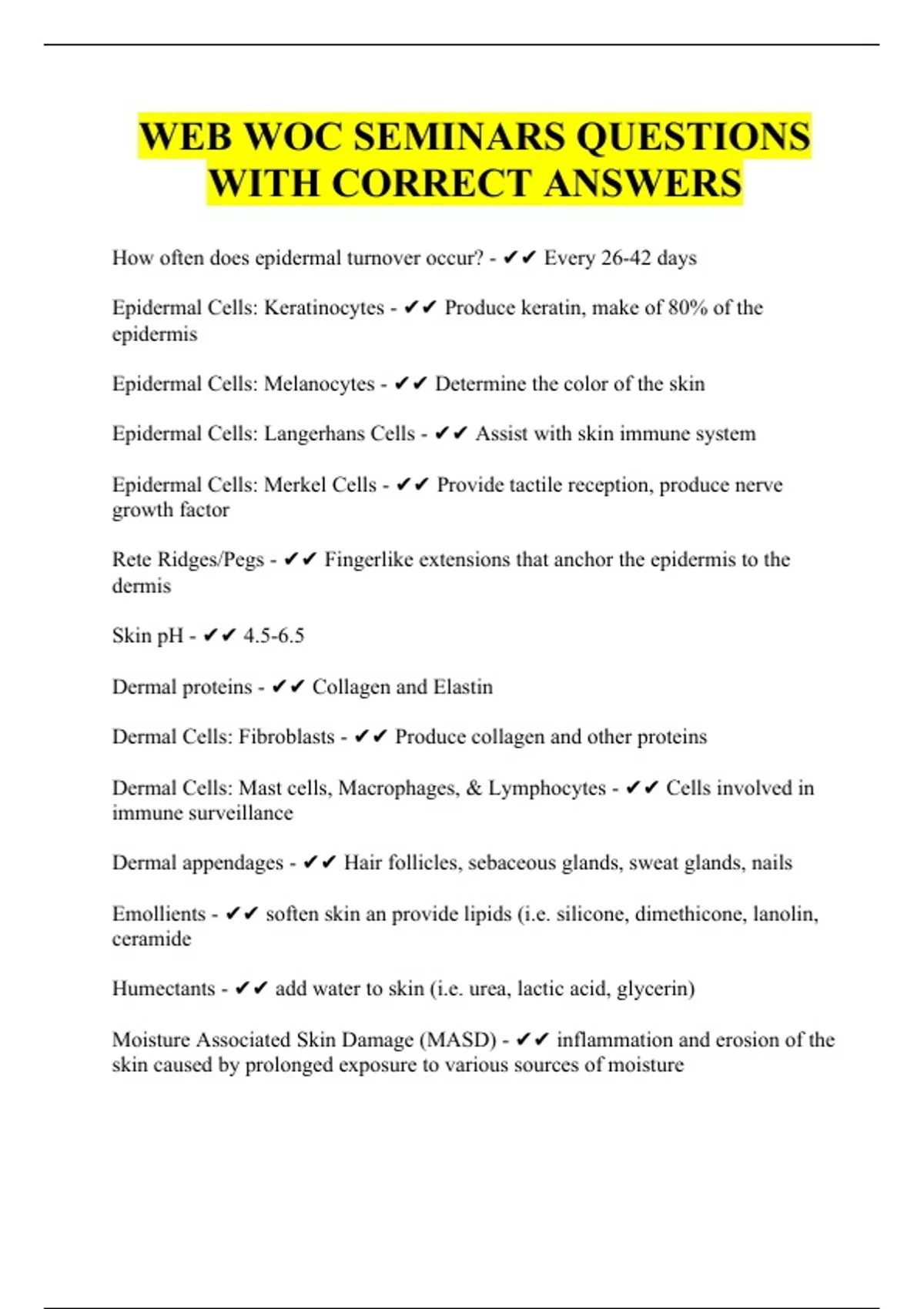 WEB WOC SEMINARS QUESTIONS WITH CORRECT ANSWERS

How often does epidermal turnover occur? - ✔✔ Every 26-42 days

Epidermal Cells: Keratinocytes - ✔✔ Produce keratin, make of 80% of the epidermis

Epidermal Cells: Melanocytes - ✔✔ Determine the color of the skin

Epidermal Cells: Langerhans Cells - ✔✔ Assist with skin immune system

Epidermal Cells: Merkel Cells - ✔✔ Provide tactile reception, produce nerve growth factor

Rete Ridges/Pegs - ✔✔ Fingerlike extensions that anchor the epidermis to the dermis

Skin pH - ✔✔ 4.5-6.5

Dermal proteins - ✔✔ Collagen and Elastin

Dermal Cells: Fibroblasts - ✔✔ Produce collagen and other proteins

Dermal Cells: Mast cells, Macrophages, & Lymphocytes - ✔✔ Cells involved in immune surveillance

Dermal appendages - ✔✔ Hair follicles, sebaceous glands, sweat glands, nails

Emollients - ✔✔ soften skin an provide lipids (i.e. silicone, dimethicone, lanolin, ceramide

Humectants - ✔✔ add water to skin (i.e. urea, lactic acid, glycerin)

Moisture Associated Skin Damage (MASD) - ✔✔ inflammation and erosion of the skin caused by prolonged exposure to various sources of moisture